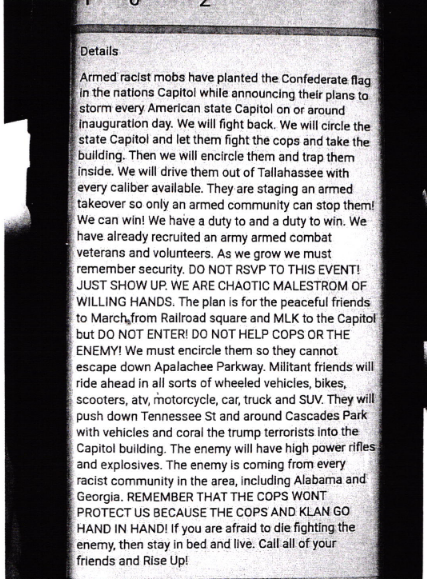 Details

Armed racist mobs have planted the Confederate flag in the nations Capitol while announcing their plans to storm every American state Capitol on or around inauguration day. We will fight back. We will circle the state Capitol and let them fight the cops and take the building. Then we will encircle them and trap them inside. We will drive them out of Tallahassee with every caliber available. They are staging an armed takeover so only an armed community can stop them! We can win! We have a duty to and a duty to win. We have already recruited an army armed combat veterans and volunteers. As we grow we must remember security. DO NOT RSVP TO THIS EVENT! JUST SHOW UP. WE ARE CHAOTIC MALESTROM OF WILLING HANDS. The plan is for the peaceful friends to March from Railroad square and MLK to the Capitol but DO NOT ENTER! DO NOT HELP COPS OR THE ENEMY! We must encircle them so they cannot escape down Apalachee Parkway. Militant friends will ride ahead in all sorts of wheeled vehicles, bikes, scooters, atv, motorcycle, car, truck and SUV. They will push down Tennessee St and around Cascades Park with vehicles and coral the trump terrorists into the Capitol building. The enemy will have high power rifles and explosives. The enemy is coming from every racist community in the area, including Alabama and Georgia. REMEMBER THAT THE COPS WONT PROTECT US BECAUSE THE COPS AND KLAN GO HAND IN HAND! If you are afraid to die fighting the enemy, then stay in bed and live. Call all of your friends and Rise Up!